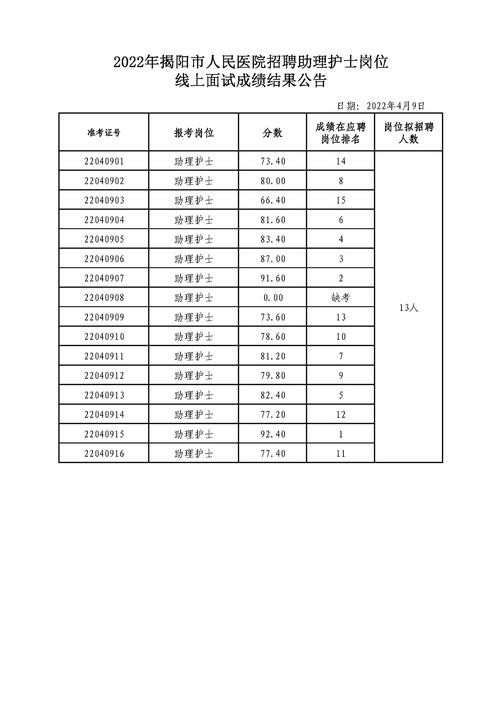 2022年揭阳市人民医院招聘助理护士岗位
线上面试成绩结果公告

日期：2022年4月9日

| 准考证号 | 报考岗位 | 分数 | 成绩在应聘岗位排名 | 岗位拟招聘人数 |
|---|---|---|---|---|
| 22040901 | 助理护士 | 73.40 | 14 | 13人 |
| 22040902 | 助理护士 | 80.00 | 8 | |
| 22040903 | 助理护士 | 66.40 | 15 | |
| 22040904 | 助理护士 | 81.60 | 6 | |
| 22040905 | 助理护士 | 83.40 | 4 | |
| 22040906 | 助理护士 | 87.00 | 3 | |
| 22040907 | 助理护士 | 91.60 | 2 | |
| 22040908 | 助理护士 | 0.00 | 缺考 | |
| 22040909 | 助理护士 | 73.60 | 13 | |
| 22040910 | 助理护士 | 78.60 | 10 | |
| 22040911 | 助理护士 | 81.20 | 7 | |
| 22040912 | 助理护士 | 79.80 | 9 | |
| 22040913 | 助理护士 | 82.40 | 5 | |
| 22040914 | 助理护士 | 77.20 | 12 | |
| 22040915 | 助理护士 | 92.40 | 1 | |
| 22040916 | 助理护士 | 77.40 | 11 | |